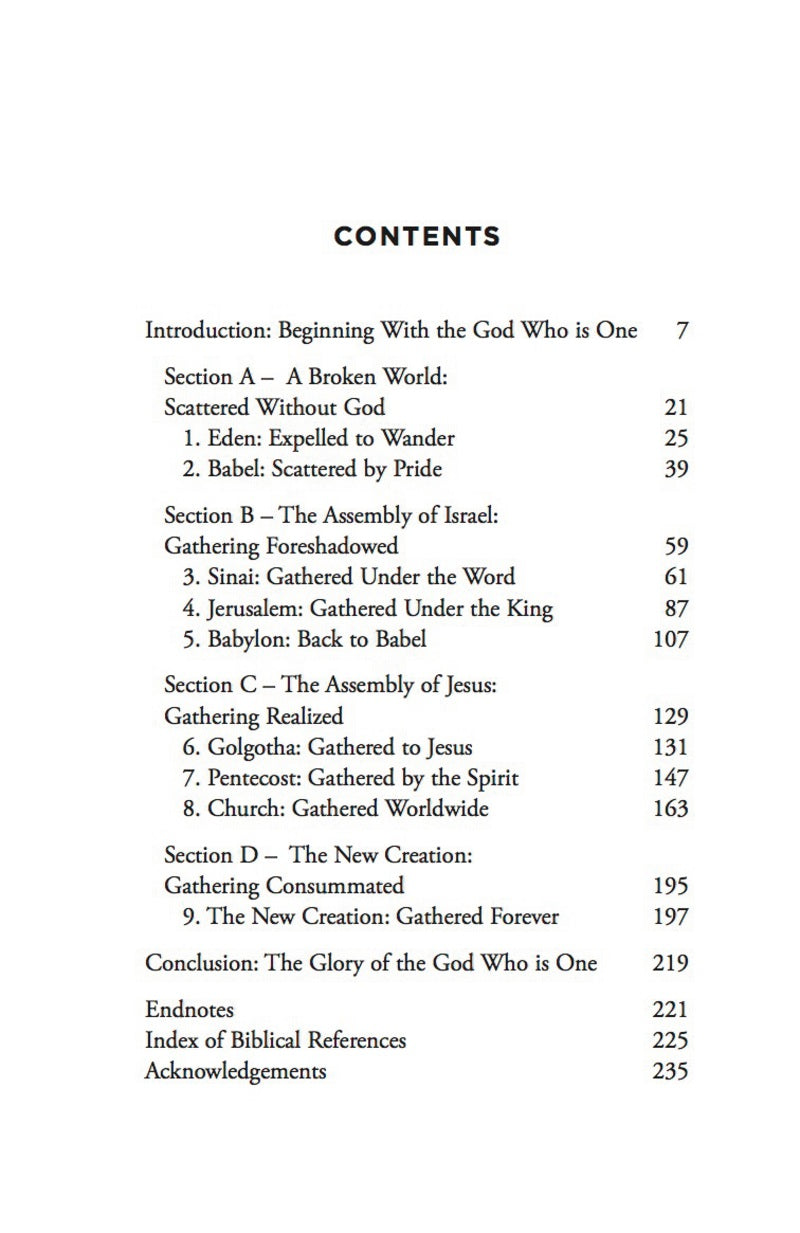 CONTENTS

Introduction: Beginning With the God Who is One 7

Section A – A Broken World:
Scattered Without God 21
1. Eden: Expelled to Wander 25
2. Babel: Scattered by Pride 39

Section B – The Assembly of Israel:
Gathering Foreshadowed 59
3. Sinai: Gathered Under the Word 61
4. Jerusalem: Gathered Under the King 87
5. Babylon: Back to Babel 107

Section C – The Assembly of Jesus:
Gathering Realized 129
6. Golgotha: Gathered to Jesus 131
7. Pentecost: Gathered by the Spirit 147
8. Church: Gathered Worldwide 163

Section D – The New Creation:
Gathering Consummated 195
9. The New Creation: Gathered Forever 197

Conclusion: The Glory of the God Who is One 219

Endnotes 221
Index of Biblical References 225
Acknowledgements 235